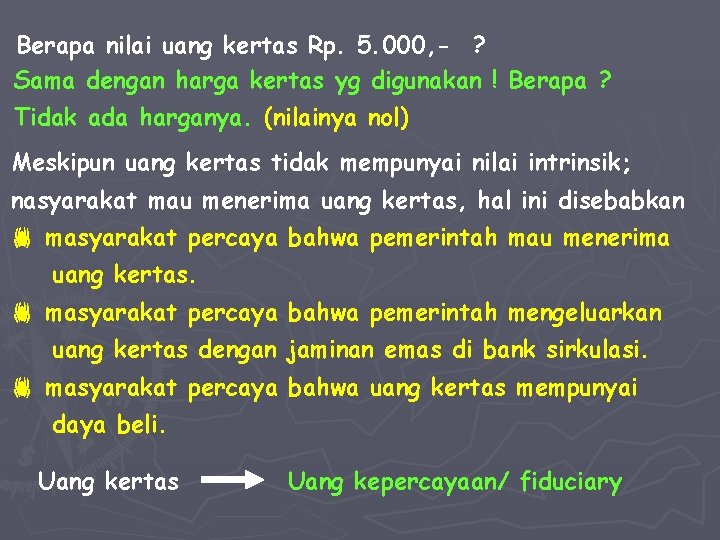 Berapa nilai uang kertas Rp. 5.000,- ?
Sama dengan harga kertas yg digunakan ! Berapa ?
Tidak ada harganya. (nilainya nol)

Meskipun uang kertas tidak mempunyai nilai intrinsik; nasyarakat mau menerima uang kertas, hal ini disebabkan

masyarakat percaya bahwa pemerintah mau menerima uang kertas.

masyarakat percaya bahwa pemerintah mengeluarkan uang kertas dengan jaminan emas di bank sirkulasi.

masyarakat percaya bahwa uang kertas mempunyai daya beli.

Uang kertas → Uang kepercayaan/ fiduciary